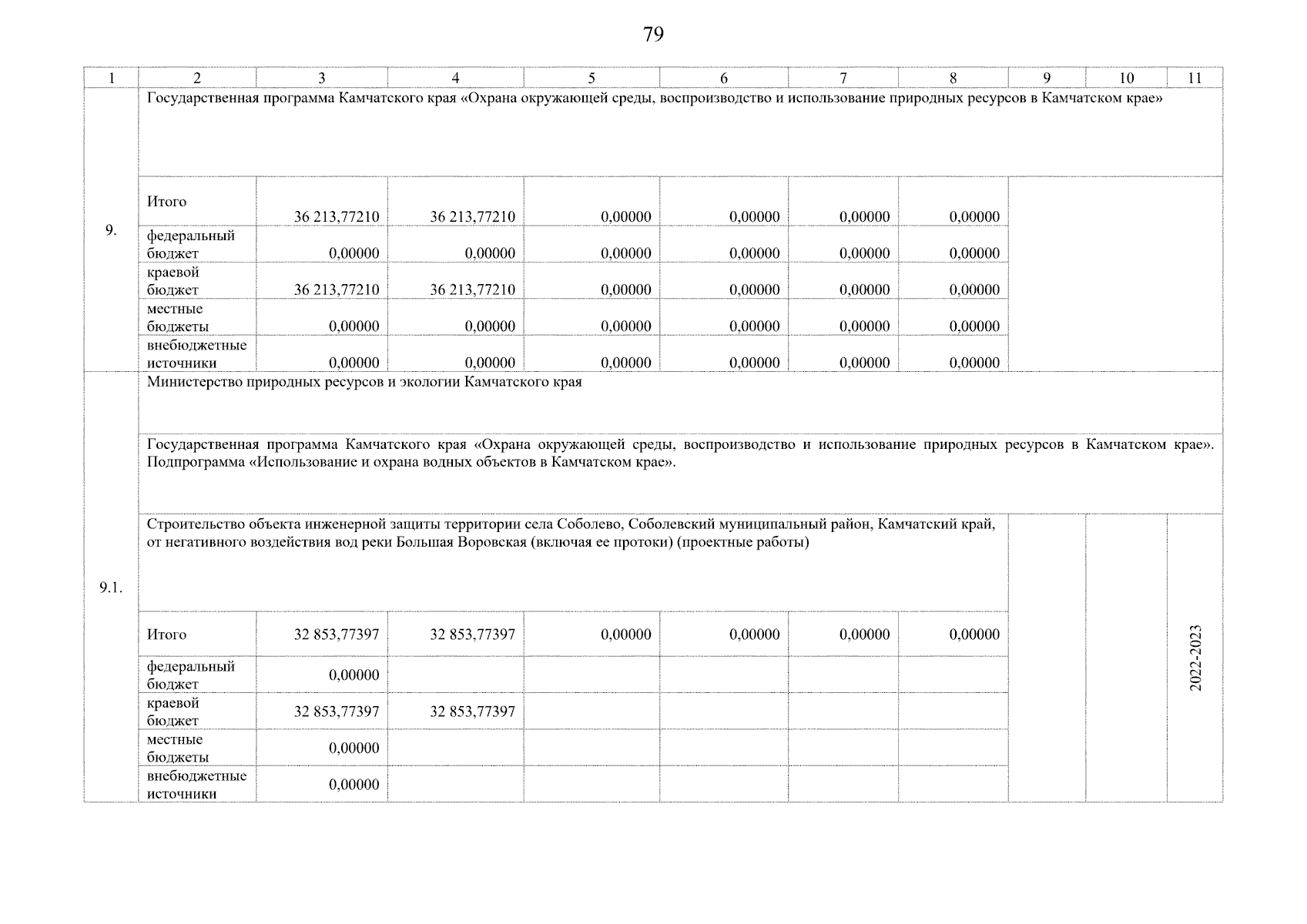 79

| 1 | 2 | 3 | 4 | 5 | 6 | 7 | 8 | 9 | 10 | 11 |
|---|---|---|---|---|---|---|---|---|---|---|
| 9. | Государственная программа Камчатского края «Охрана окружающей среды, воспроизводство и использование природных ресурсов в Камчатском крае» | | | | | | | | | |
| | Итого | 36 213,77210 | 36 213,77210 | 0,00000 | 0,00000 | 0,00000 | 0,00000 | | | |
| | федеральный бюджет | 0,00000 | 0,00000 | 0,00000 | 0,00000 | 0,00000 | 0,00000 | | | |
| | краевой бюджет | 36 213,77210 | 36 213,77210 | 0,00000 | 0,00000 | 0,00000 | 0,00000 | | | |
| | местные бюджеты | 0,00000 | 0,00000 | 0,00000 | 0,00000 | 0,00000 | 0,00000 | | | |
| | внебюджетные источники | 0,00000 | 0,00000 | 0,00000 | 0,00000 | 0,00000 | 0,00000 | | | |
| 9.1. | Министерство природных ресурсов и экологии Камчатского края | | | | | | | | | |
| | Государственная программа Камчатского края «Охрана окружающей среды, воспроизводство и использование природных ресурсов в Камчатском крае». Подпрограмма «Использование и охрана водных объектов в Камчатском крае». | | | | | | | | | |
| | Строительство объекта инженерной защиты территории села Соболево, Соболевский муниципальный район, Камчатский край, от негативного воздействия вод реки Большая Воровская (включая ее протоки) (проектные работы) | | | | | | | | | 2022-2023 |
| | Итого | 32 853,77397 | 32 853,77397 | 0,00000 | 0,00000 | 0,00000 | 0,00000 | | | |
| | федеральный бюджет | 0,00000 | | | | | | | | |
| | краевой бюджет | 32 853,77397 | 32 853,77397 | | | | | | | |
| | местные бюджеты | 0,00000 | | | | | | | | |
| | внебюджетные источники | 0,00000 | | | | | | | | |